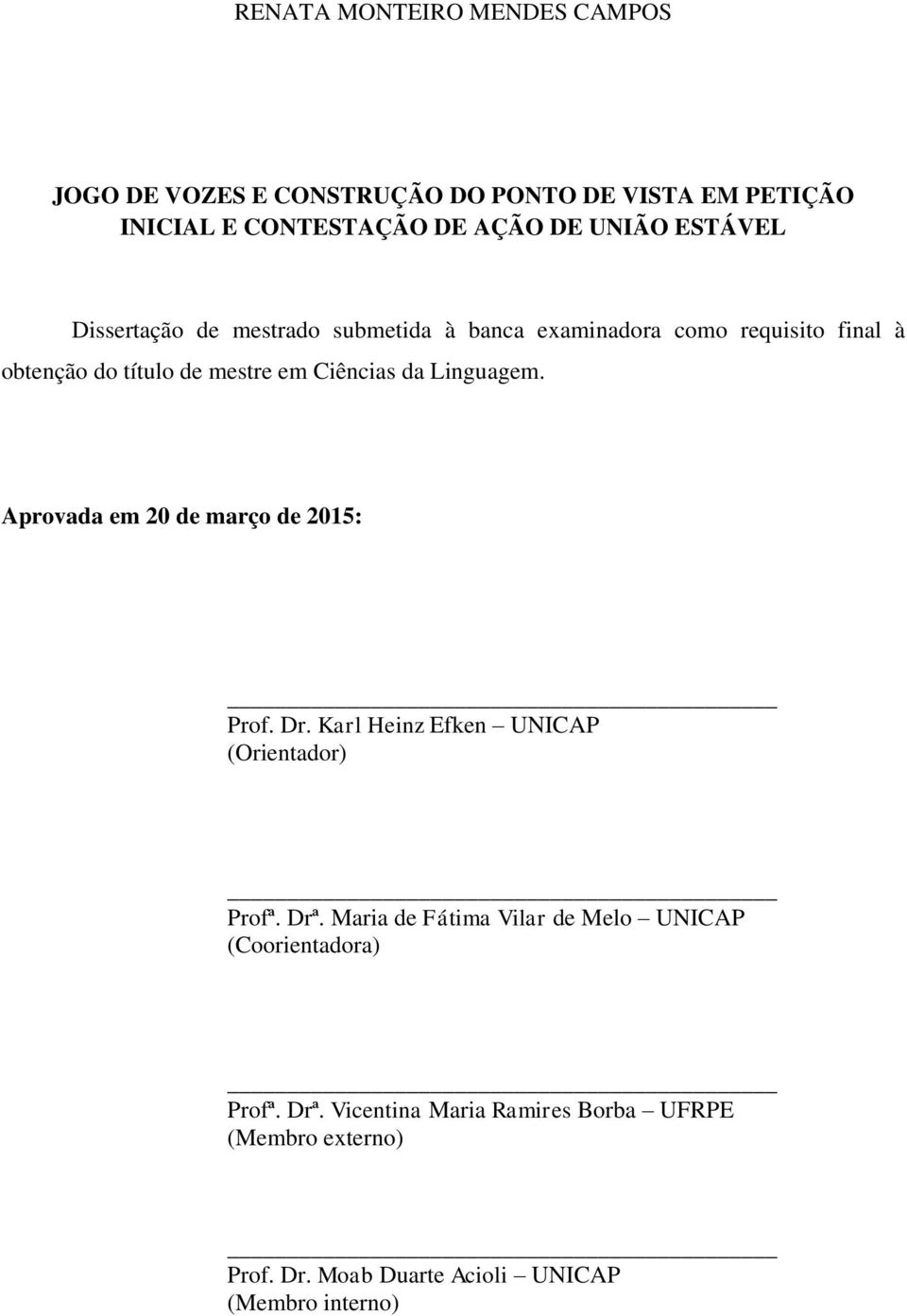 RENATA MONTEIRO MENDES CAMPOS

JOGO DE VOZES E CONSTRUÇÃO DO PONTO DE VISTA EM PETIÇÃO INICIAL E CONTESTAÇÃO DE AÇÃO DE UNIÃO ESTÁVEL

Dissertação de mestrado submetida à banca examinadora como requisito final à obtenção do título de mestre em Ciências da Linguagem.

Aprovada em 20 de março de 2015:

Prof. Dr. Karl Heinz Efken – UNICAP
(Orientador)

Profª. Drª. Maria de Fátima Vilar de Melo – UNICAP
(Coorientadora)

Profª. Drª. Vicentina Maria Ramires Borba – UFRPE
(Membro externo)

Prof. Dr. Moab Duarte Acioli – UNICAP
(Membro interno)